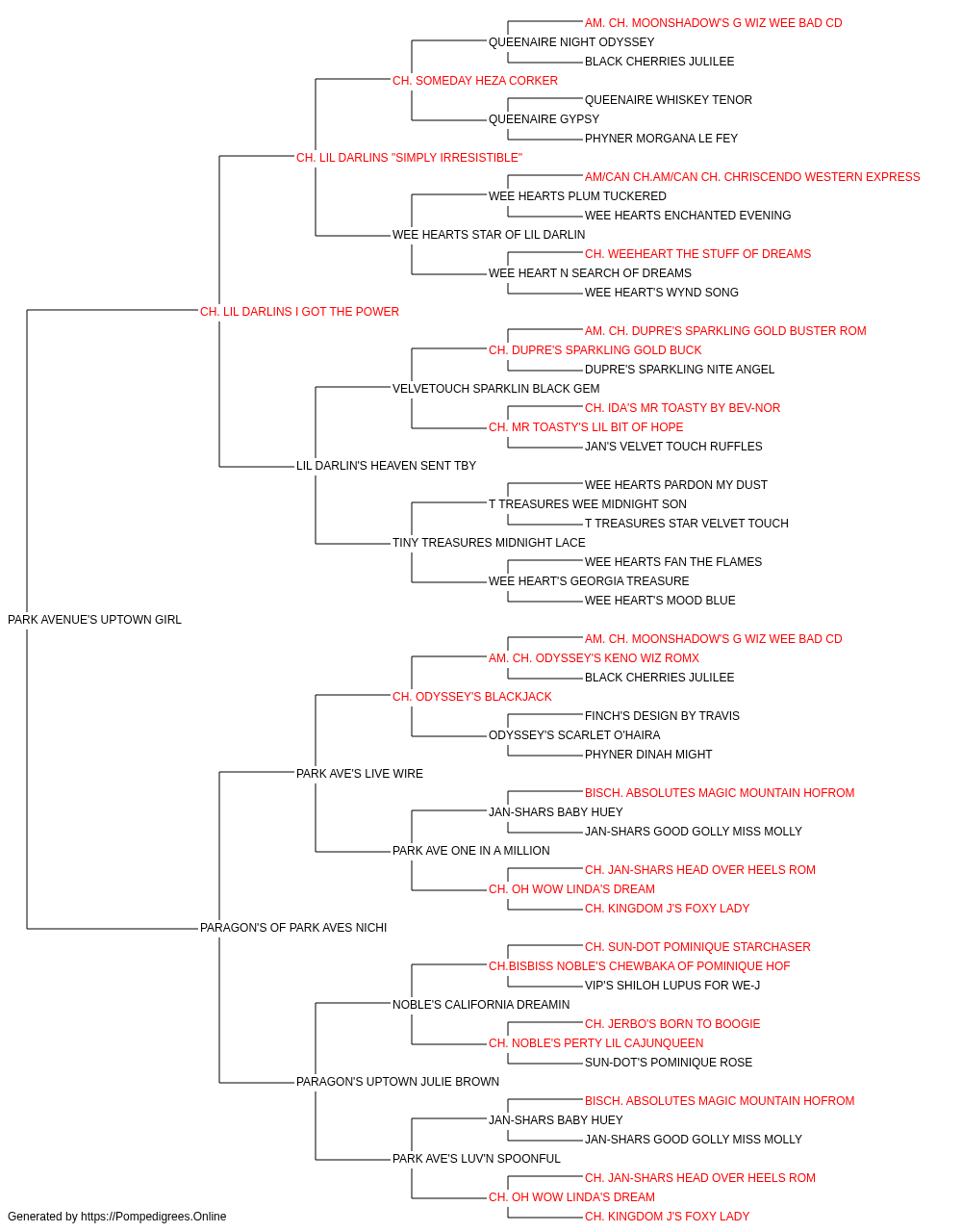 AM. CH. MOONSHADOW'S G WIZ WEE BAD CD
QUEENAIRE NIGHT ODYSSEY
BLACK CHERRIES JULILEE
CH. SOMEDAY HEZA CORKER
QUEENAIRE WHISKEY TENOR
QUEENAIRE GYPSY
PHYNER MORGANA LE FEY
CH. LIL DARLINS "SIMPLY IRRESISTIBLE"
AM/CAN CH.AM/CAN CH. CHRISCENDO WESTERN EXPRESS
WEE HEARTS PLUM TUCKERED
WEE HEARTS ENCHANTED EVENING
WEE HEARTS STAR OF LIL DARLIN
CH. WEEHEART THE STUFF OF DREAMS
WEE HEART N SEARCH OF DREAMS
WEE HEART'S WYND SONG
CH. LIL DARLINS I GOT THE POWER
AM. CH. DUPRE'S SPARKLING GOLD BUSTER ROM
CH. DUPRE'S SPARKLING GOLD BUCK
DUPRE'S SPARKLING NITE ANGEL
VELVETOUCH SPARKLIN BLACK GEM
CH. IDA'S MR TOASTY BY BEV-NOR
CH. MR TOASTY'S LIL BIT OF HOPE
JAN'S VELVET TOUCH RUFFLES
LIL DARLIN'S HEAVEN SENT TBY
WEE HEARTS PARDON MY DUST
T TREASURES WEE MIDNIGHT SON
T TREASURES STAR VELVET TOUCH
TINY TREASURES MIDNIGHT LACE
WEE HEARTS FAN THE FLAMES
WEE HEART'S GEORGIA TREASURE
WEE HEART'S MOOD BLUE
PARK AVENUE'S UPTOWN GIRL
AM. CH. MOONSHADOW'S G WIZ WEE BAD CD
AM. CH. ODYSSEY'S KENO WIZ ROMX
BLACK CHERRIES JULILEE
CH. ODYSSEY'S BLACKJACK
FINCH'S DESIGN BY TRAVIS
ODYSSEY'S SCARLET O'HAIRA
PHYNER DINAH MIGHT
PARK AVE'S LIVE WIRE
BISCH. ABSOLUTES MAGIC MOUNTAIN HOFROM
JAN-SHARS BABY HUEY
JAN-SHARS GOOD GOLLY MISS MOLLY
PARK AVE ONE IN A MILLION
CH. JAN-SHARS HEAD OVER HEELS ROM
CH. OH WOW LINDA'S DREAM
CH. KINGDOM J'S FOXY LADY
PARAGON'S OF PARK AVES NICHI
CH. SUN-DOT POMINIQUE STARCHASER
CH.BISBISS NOBLE'S CHEWBAKA OF POMINIQUE HOF
VIP'S SHILOH LUPUS FOR WE-J
NOBLE'S CALIFORNIA DREAMIN
CH. JERBO'S BORN TO BOOGIE
CH. NOBLE'S PERTY LIL CAJUNQUEEN
SUN-DOT'S POMINIQUE ROSE
PARAGON'S UPTOWN JULIE BROWN
BISCH. ABSOLUTES MAGIC MOUNTAIN HOFROM
JAN-SHARS BABY HUEY
JAN-SHARS GOOD GOLLY MISS MOLLY
PARK AVE'S LUV'N SPOONFUL
CH. JAN-SHARS HEAD OVER HEELS ROM
CH. OH WOW LINDA'S DREAM
CH. KINGDOM J'S FOXY LADY
Generated by https://Pompedigrees.Online